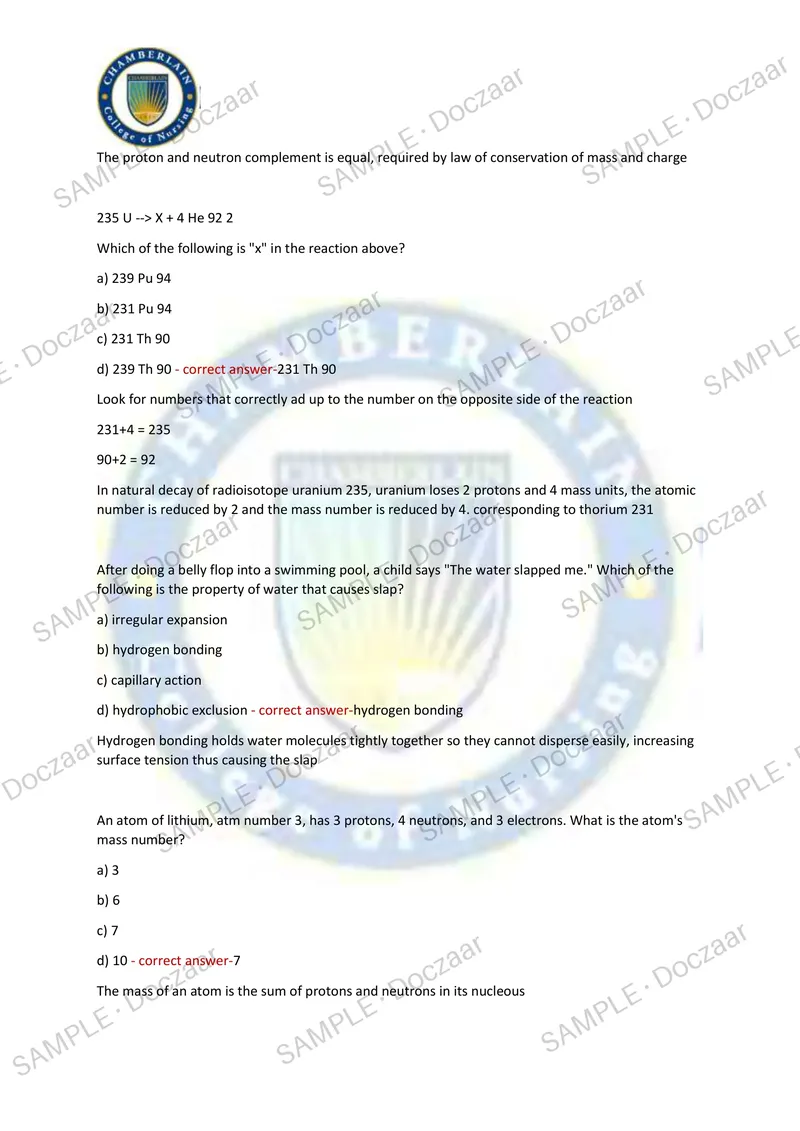 CHAMBERLAIN
College of Nursing

The proton and neutron complement is equal, required by law of conservation of mass and charge

235 U --> X + 4 He 92 2

Which of the following is "x" in the reaction above?

a) 239 Pu 94

b) 231 Pu 94

c) 231 Th 90

d) 239 Th 90 - correct answer-231 Th 90

Look for numbers that correctly ad up to the number on the opposite side of the reaction

231+4 = 235

90+2 = 92

In natural decay of radioisotope uranium 235, uranium loses 2 protons and 4 mass units, the atomic number is reduced by 2 and the mass number is reduced by 4. corresponding to thorium 231

After doing a belly flop into a swimming pool, a child says "The water slapped me." Which of the following is the property of water that causes slap?

a) irregular expansion

b) hydrogen bonding

c) capillary action

d) hydrophobic exclusion - correct answer-hydrogen bonding

Hydrogen bonding holds water molecules tightly together so they cannot disperse easily, increasing surface tension thus causing the slap

An atom of lithium, atm number 3, has 3 protons, 4 neutrons, and 3 electrons. What is the atom's mass number?

a) 3

b) 6

c) 7

d) 10 - correct answer-7

The mass of an atom is the sum of protons and neutrons in its nucleous

SAMPLE · Doczaar